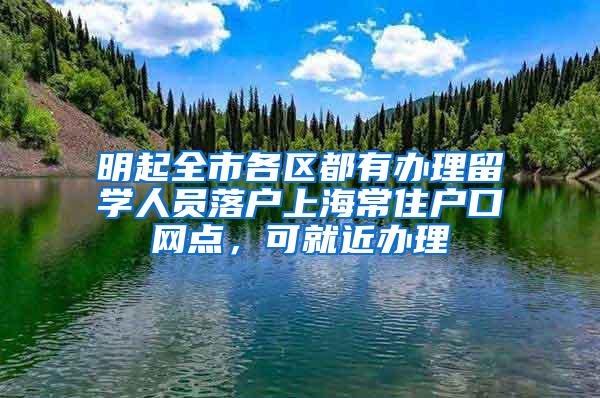 明起全市各区都有办理留学人员落户上海常住户口网点，可就近办理